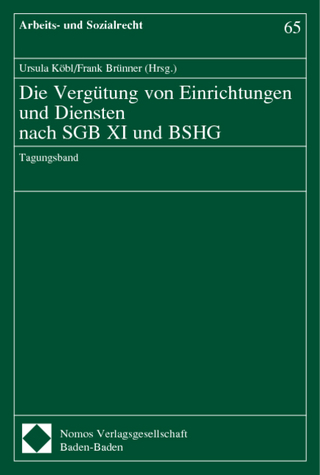 Arbeits- und Sozialrecht

65

Ursula Köbl/Frank Brünner (Hrsg.)

Die Vergütung von Einrichtungen und Diensten nach SGB XI und BSHG

Tagungsband

Nomos Verlagsgesellschaft
Baden-Baden